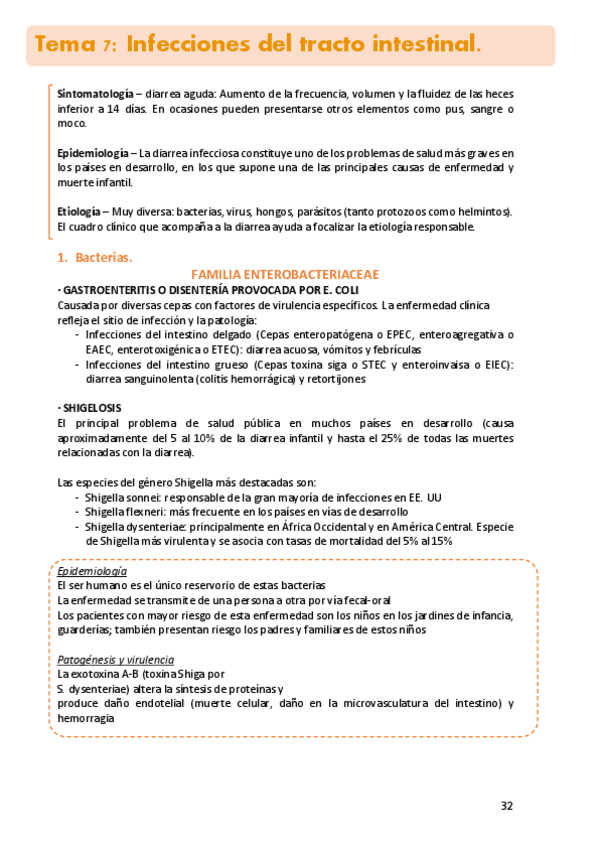 Tema 7: Infecciones del tracto intestinal.

Sintomatología – diarrea aguda: Aumento de la frecuencia, volumen y la fluidez de las heces inferior a 14 días. En ocasiones pueden presentarse otros elementos como pus, sangre o moco.

Epidemiología – La diarrea infecciosa constituye uno de los problemas de salud más graves en los países en desarrollo, en los que supone una de las principales causas de enfermedad y muerte infantil.

Etiología – Muy diversa: bacterias, virus, hongos, parásitos (tanto protozoos como helmintos). El cuadro clínico que acompaña a la diarrea ayuda a focalizar la etiología responsable.

1. Bacterias.

FAMILIA ENTEROBACTERIACEAE

· GASTROENTERITIS O DISENTERÍA PROVOCADA POR E. COLI
Causada por diversas cepas con factores de virulencia específicos. La enfermedad clínica refleja el sitio de infección y la patología:
- Infecciones del intestino delgado (Cepas enteropatógena o EPEC, enteroagregativa o EAEC, enterotoxigénica o ETEC): diarrea acuosa, vómitos y febrículas
- Infecciones del intestino grueso (Cepas toxina siga o STEC y enteroinvaisa o EIEC): diarrea sanguinolenta (colitis hemorrágica) y retortijones

· SHIGELOSIS
El principal problema de salud pública en muchos países en desarrollo (causa aproximadamente del 5 al 10% de la diarrea infantil y hasta el 25% de todas las muertes relacionadas con la diarrea).

Las especies del género Shigella más destacadas son:
- Shigella sonnei: responsable de la gran mayoría de infecciones en EE. UU
- Shigella flexneri: más frecuente en los países en vías de desarrollo
- Shigella dysenteriae: principalmente en África Occidental y en América Central. Especie de Shigella más virulenta y se asocia con tasas de mortalidad del 5% al 15%

Epidemiología
El ser humano es el único reservorio de estas bacterias
La enfermedad se transmite de una persona a otra por vía fecal-oral
Los pacientes con mayor riesgo de esta enfermedad son los niños en los jardines de infancia, guarderías; también presentan riesgo los padres y familiares de estos niños

Patogénesis y virulencia
La exotoxina A-B (toxina Shiga por S. dysenteriae) altera la síntesis de proteínas y produce daño endotelial (muerte celular, daño en la microvasculatura del intestino) y hemorragia

32